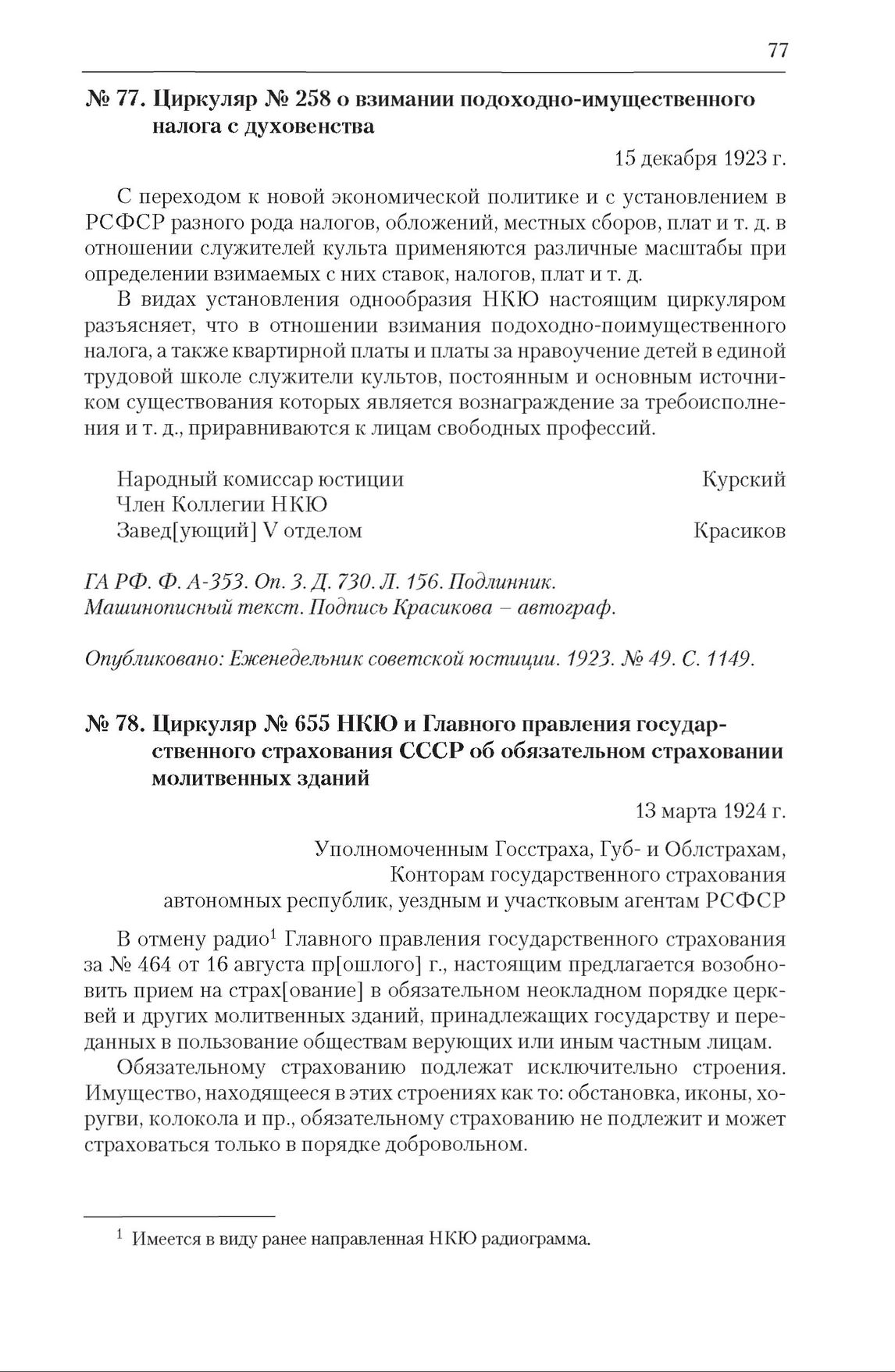 77

№ 77. Циркуляр № 258 о взимании подоходно-имущественного налога с духовенства

15 декабря 1923 г.

С переходом к новой экономической политике и с установлением в РСФСР разного рода налогов, обложений, местных сборов, плат и т. д. в отношении служителей культа применяются различные масштабы при определении взимаемых с них ставок, налогов, плат и т. д.

В видах установления однообразия НКЮ настоящим циркуляром разъясняет, что в отношении взимания подоходно-поимущественного налога, а также квартирной платы и платы за нравоучение детей в единой трудовой школе служители культов, постоянным и основным источником существования которых является вознаграждение за требоисполнения и т. д., приравниваются к лицам свободных профессий.

Народный комиссар юстиции Курский
Член Коллегии НКЮ
Завед[ующий] V отделом Красиков

ГА РФ. Ф. А-353. Оп. 3. Д. 730. Л. 156. Подлинник. Машинописный текст. Подпись Красикова – автограф.

Опубликовано: Еженедельник советской юстиции. 1923. № 49. С. 1149.

№ 78. Циркуляр № 655 НКЮ и Главного правления государственного страхования СССР об обязательном страховании молитвенных зданий

13 марта 1924 г.

Уполномоченным Госстраха, Губ- и Облстрахам,
Конторам государственного страхования
автономных республик, уездным и участковым агентам РСФСР

В отмену радио$^1$ Главного правления государственного страхования за № 464 от 16 августа пр[ошлого] г., настоящим предлагается возобновить прием на страх[ование] в обязательном неокладном порядке церквей и других молитвенных зданий, принадлежащих государству и переданных в пользование обществам верующих или иным частным лицам.

Обязательному страхованию подлежат исключительно строения. Имущество, находящееся в этих строениях как то: обстановка, иконы, хоругви, колокола и пр., обязательному страхованию не подлежит и может страховаться только в порядке добровольном.

$^1$ Имеется в виду ранее направленная НКЮ радиограмма.